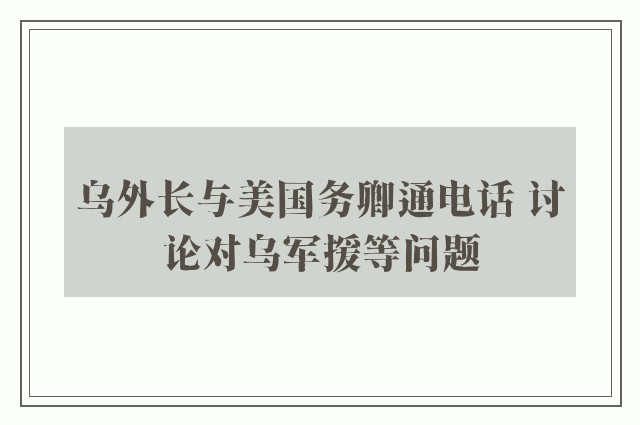 乌外长与美国务卿通电话 讨论对乌军援等问题